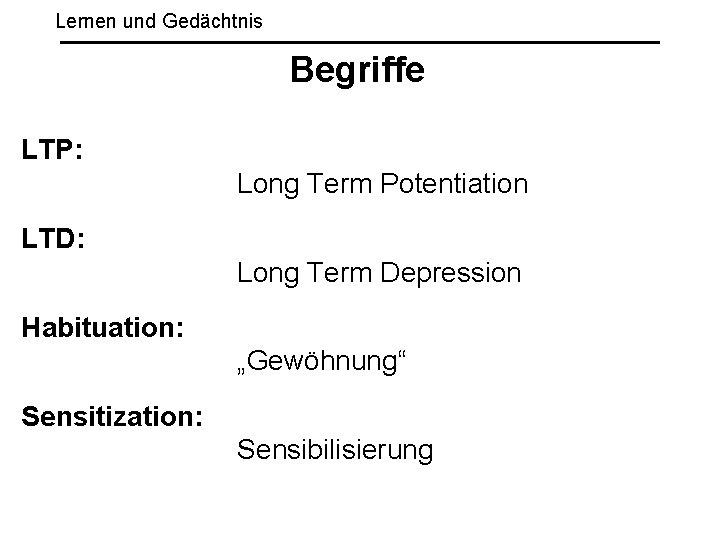 Lernen und Gedächtnis

Begriffe

LTP:

Long Term Potentiation

LTD:

Long Term Depression

Habituation:

„Gewöhnung“

Sensitization:

Sensibilisierung